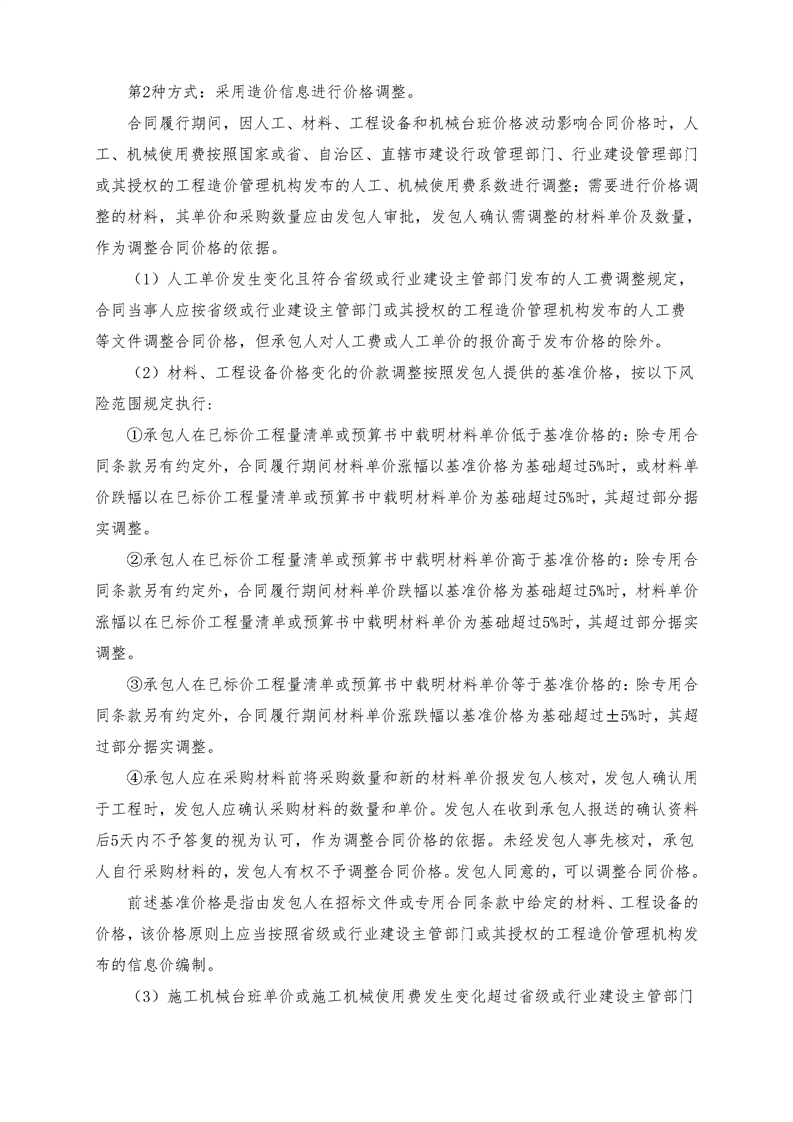 第2种方式：采用造价信息进行价格调整。

合同履行期间，因人工、材料、工程设备和机械台班价格波动影响合同价格时，人工、机械使用费按照国家或省、自治区、直辖市建设行政管理部门、行业建设管理部门或其授权的工程造价管理机构发布的人工、机械使用费系数进行调整；需要进行价格调整的材料，其单价和采购数量应由发包人审批，发包人确认需调整的材料单价及数量，作为调整合同价格的依据。

（1）人工单价发生变化且符合省级或行业建设主管部门发布的人工费调整规定，合同当事人应按省级或行业建设主管部门或其授权的工程造价管理机构发布的人工费等文件调整合同价格，但承包人对人工费或人工单价的报价高于发布价格的除外。

（2）材料、工程设备价格变化的价款调整按照发包人提供的基准价格，按以下风险范围规定执行：

①承包人在已标价工程量清单或预算书中载明材料单价低于基准价格的：除专用合同条款另有约定外，合同履行期间材料单价涨幅以基准价格为基础超过5%时，或材料单价跌幅以在已标价工程量清单或预算书中载明材料单价为基础超过5%时，其超过部分据实调整。

②承包人在已标价工程量清单或预算书中载明材料单价高于基准价格的：除专用合同条款另有约定外，合同履行期间材料单价跌幅以基准价格为基础超过5%时，材料单价涨幅以在已标价工程量清单或预算书中载明材料单价为基础超过5%时，其超过部分据实调整。

③承包人在已标价工程量清单或预算书中载明材料单价等于基准价格的：除专用合同条款另有约定外，合同履行期间材料单价涨跌幅以基准价格为基础超过±5%时，其超过部分据实调整。

④承包人应在采购材料前将采购数量和新的材料单价报发包人核对，发包人确认用于工程时，发包人应确认采购材料的数量和单价。发包人在收到承包人报送的确认资料后5天内不予答复的视为认可，作为调整合同价格的依据。未经发包人事先核对，承包人自行采购材料的，发包人有权不予调整合同价格。发包人同意的，可以调整合同价格。

前述基准价格是指由发包人在招标文件或专用合同条款中给定的材料、工程设备的价格，该价格原则上应当按照省级或行业建设主管部门或其授权的工程造价管理机构发布的信息价编制。

（3）施工机械台班单价或施工机械使用费发生变化超过省级或行业建设主管部门